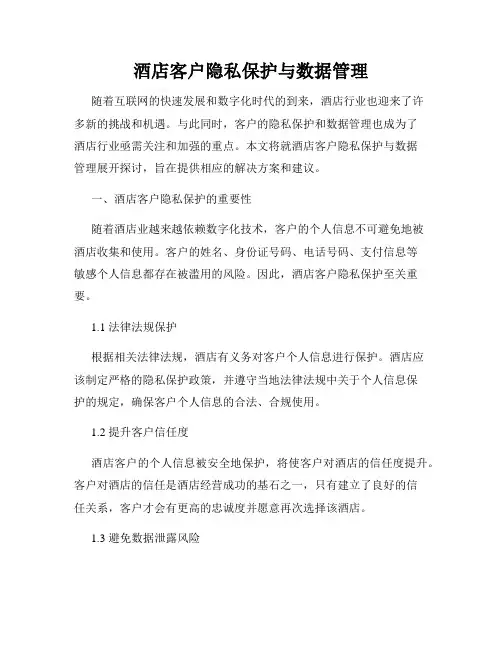 酒店客户隐私保护与数据管理

随着互联网的快速发展和数字化时代的到来，酒店行业也迎来了许多新的挑战和机遇。与此同时，客户的隐私保护和数据管理也成为了酒店行业亟需关注和加强的重点。本文将就酒店客户隐私保护与数据管理展开探讨，旨在提供相应的解决方案和建议。

一、酒店客户隐私保护的重要性

随着酒店业越来越依赖数字化技术，客户的个人信息不可避免地被酒店收集和使用。客户的姓名、身份证号码、电话号码、支付信息等敏感个人信息都存在被滥用的风险。因此，酒店客户隐私保护至关重要。

1.1 法律法规保护

根据相关法律法规，酒店有义务对客户个人信息进行保护。酒店应该制定严格的隐私保护政策，并遵守当地法律法规中关于个人信息保护的规定，确保客户个人信息的合法、合规使用。

1.2 提升客户信任度

酒店客户的个人信息被安全地保护，将使客户对酒店的信任度提升。客户对酒店的信任是酒店经营成功的基石之一，只有建立了良好的信任关系，客户才会有更高的忠诚度并愿意再次选择该酒店。

1.3 避免数据泄露风险